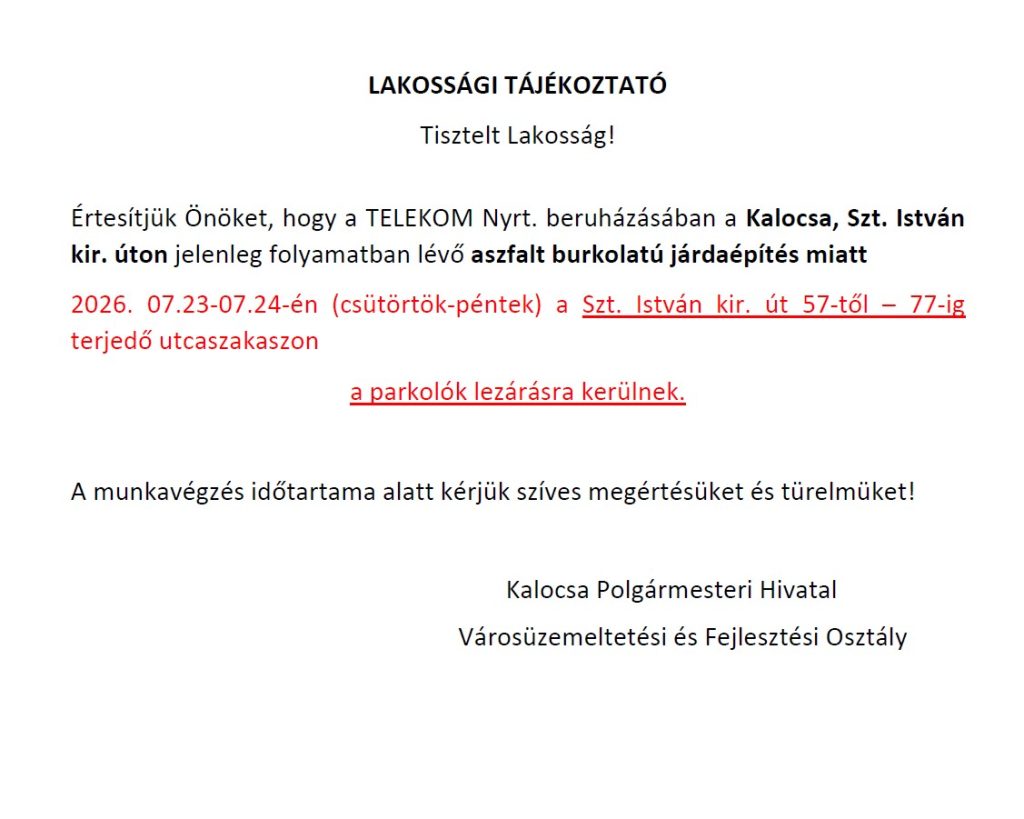 LAKOSSÁGI TÁJÉKOZTATÓ

Tisztelt Lakosság!

Értesítjük Önöket, hogy a TELEKOM Nyrt. beruházásában a Kalocsa, Szt. István kir. úton jelenleg folyamatban lévő aszfalt burkolatú járdaépítés miatt

2026. 07.23-07.24-én (csütörtök-péntek) a Szt. István kir. út 57-től – 77-ig terjedő utcaszakaszon

a parkolók lezárásra kerülnek.

A munkavégzés időtartama alatt kérjük szíves megértésüket és türelmüket!

Kalocsa Polgármesteri Hivatal

Városüzemeltetési és Fejlesztési Osztály